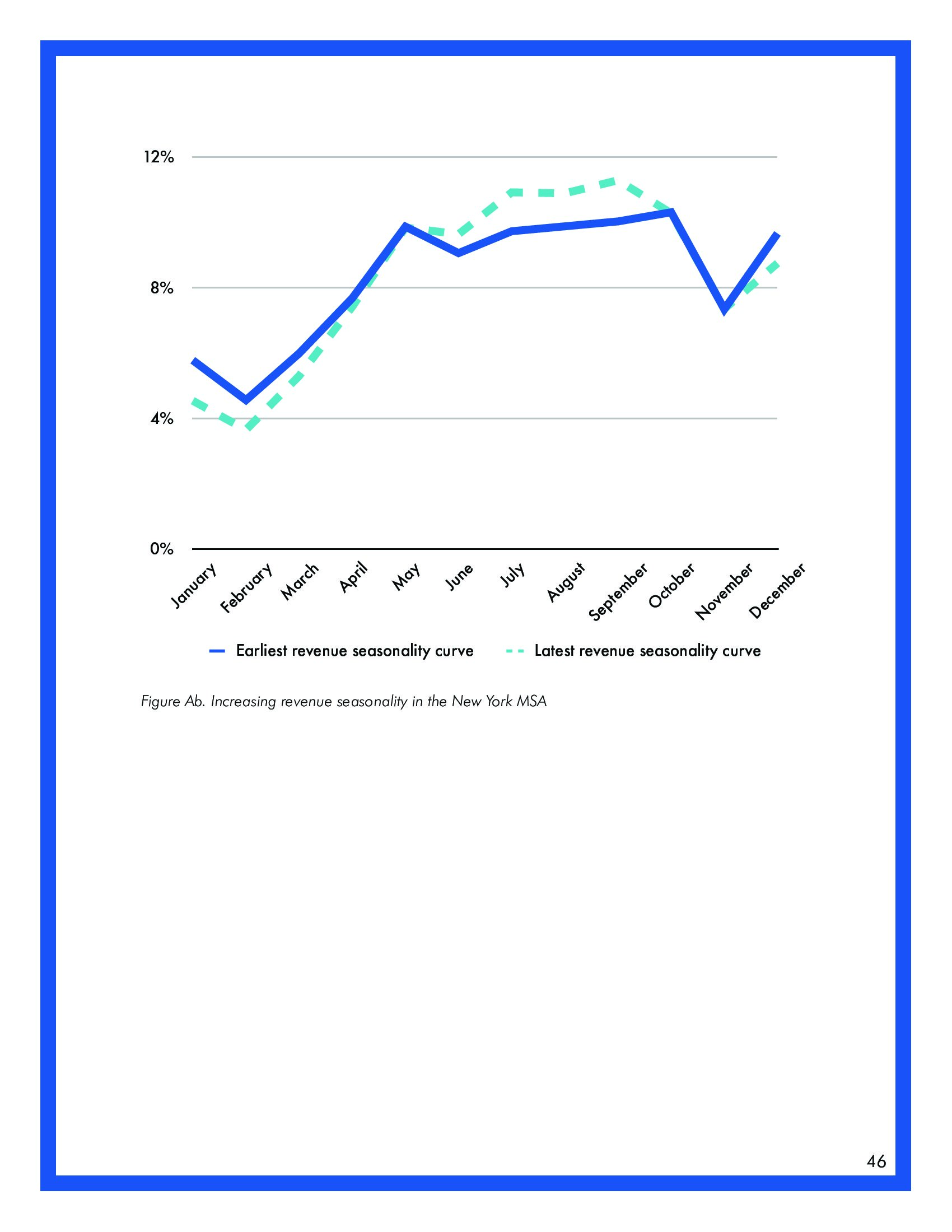 12%

8%

4%

0%

January February March April May June July August September October November December

Earliest revenue seasonality curve

Latest revenue seasonality curve

Figure Ab. Increasing revenue seasonality in the New York MSA

46